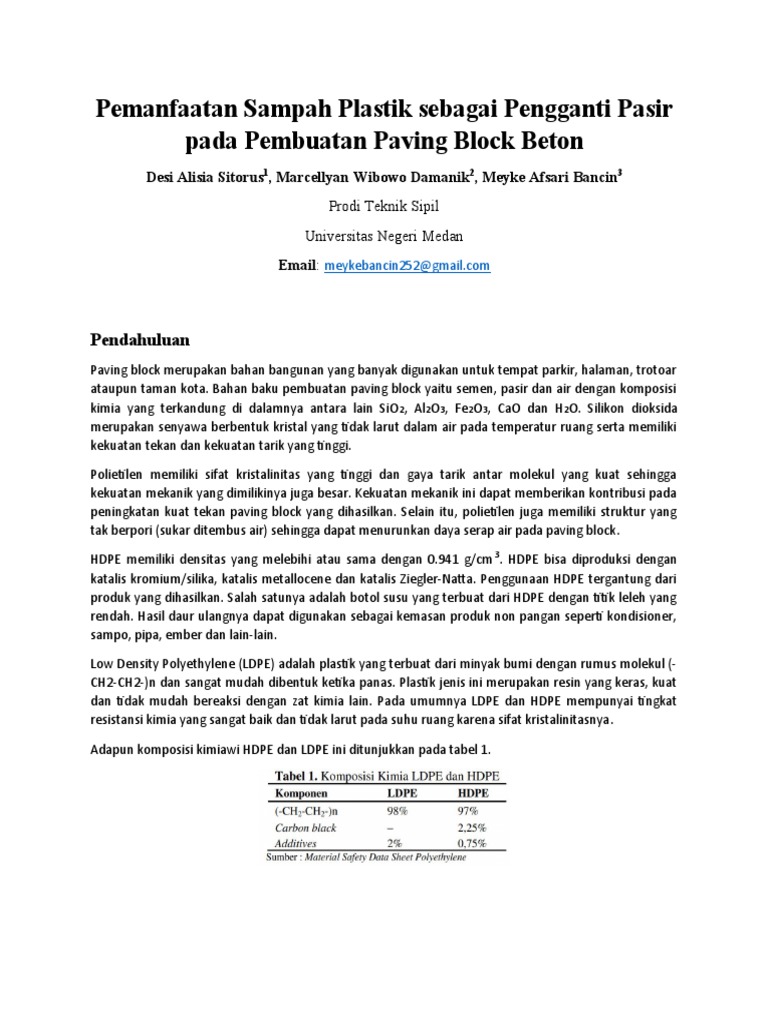 Pemanfaatan Sampah Plastik sebagai Pengganti Pasir pada Pembuatan Paving Block Beton

Desi Alisia Sitorus$^1$, Marcellyan Wibowo Damanik$^2$, Meyke Afsari Bancin$^3$

Prodi Teknik Sipil

Universitas Negeri Medan

Email: meykebancin252@gmail.com

Pendahuluan

Paving block merupakan bahan bangunan yang banyak digunakan untuk tempat parkir, halaman, trotoar ataupun taman kota. Bahan baku pembuatan paving block yaitu semen, pasir dan air dengan komposisi kimia yang terkandung di dalamnya antara lain $SiO_2$, $Al_2O_3$, $Fe_2O_3$, CaO dan $H_2O$. Silikon dioksida merupakan senyawa berbentuk kristal yang tidak larut dalam air pada temperatur ruang serta memiliki kekuatan tekan dan kekuatan tarik yang tinggi.

Polietilen memiliki sifat kristalinitas yang tinggi dan gaya tarik antar molekul yang kuat sehingga kekuatan mekanik yang dimilikinya juga besar. Kekuatan mekanik ini dapat memberikan kontribusi pada peningkatan kuat tekan paving block yang dihasilkan. Selain itu, polietilen juga memiliki struktur yang tak berpori (sukar ditembus air) sehingga dapat menurunkan daya serap air pada paving block.

HDPE memiliki densitas yang melebihi atau sama dengan 0.941 g/cm$^3$. HDPE bisa diproduksi dengan katalis kromium/silika, katalis metallocene dan katalis Ziegler-Natta. Penggunaan HDPE tergantung dari produk yang dihasilkan. Salah satunya adalah botol susu yang terbuat dari HDPE dengan titik leleh yang rendah. Hasil daur ulangnya dapat digunakan sebagai kemasan produk non pangan seperti kondisioner, sampo, pipa, ember dan lain-lain.

Low Density Polyethylene (LDPE) adalah plastik yang terbuat dari minyak bumi dengan rumus molekul (-CH2-CH2-)n dan sangat mudah dibentuk ketika panas. Plastik jenis ini merupakan resin yang keras, kuat dan tidak mudah bereaksi dengan zat kimia lain. Pada umumnya LDPE dan HDPE mempunyai tingkat resistansi kimia yang sangat baik dan tidak larut pada suhu ruang karena sifat kristalinitasnya.

Adapun komposisi kimiawi HDPE dan LDPE ini ditunjukkan pada tabel 1.

Tabel 1. Komposisi Kimia LDPE dan HDPE

| Komponen | LDPE | HDPE |
|---|---|---|
| $(-CH_2-CH_2-)n$ | 98% | 97% |
| Carbon black | – | 2,25% |
| Additives | 2% | 0,75% |

Sumber : Material Safety Data Sheet Polyethylene